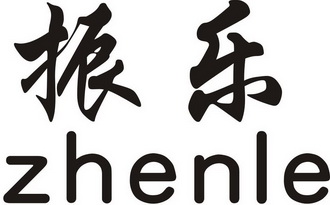 振乐
zhenle